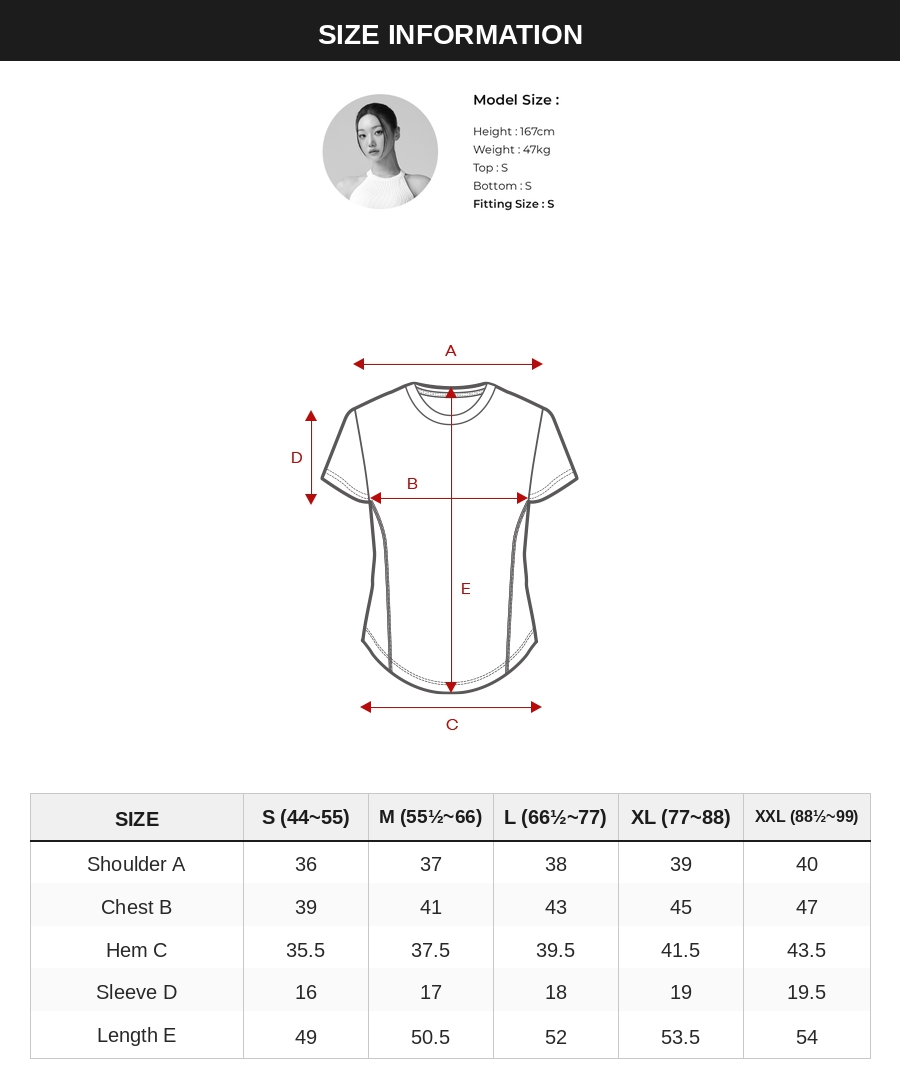 SIZE INFORMATION

Model Size :

Height : 167cm
Weight : 47kg
Top : S
Bottom : S
Fitting Size : S

A
D
B
E
C

| SIZE | S (44~55) | M (55½~66) | L (66½~77) | XL (77~88) | XXL (88½~99) |
|---|---|---|---|---|---|
| Shoulder A | 36 | 37 | 38 | 39 | 40 |
| Chest B | 39 | 41 | 43 | 45 | 47 |
| Hem C | 35.5 | 37.5 | 39.5 | 41.5 | 43.5 |
| Sleeve D | 16 | 17 | 18 | 19 | 19.5 |
| Length E | 49 | 50.5 | 52 | 53.5 | 54 |